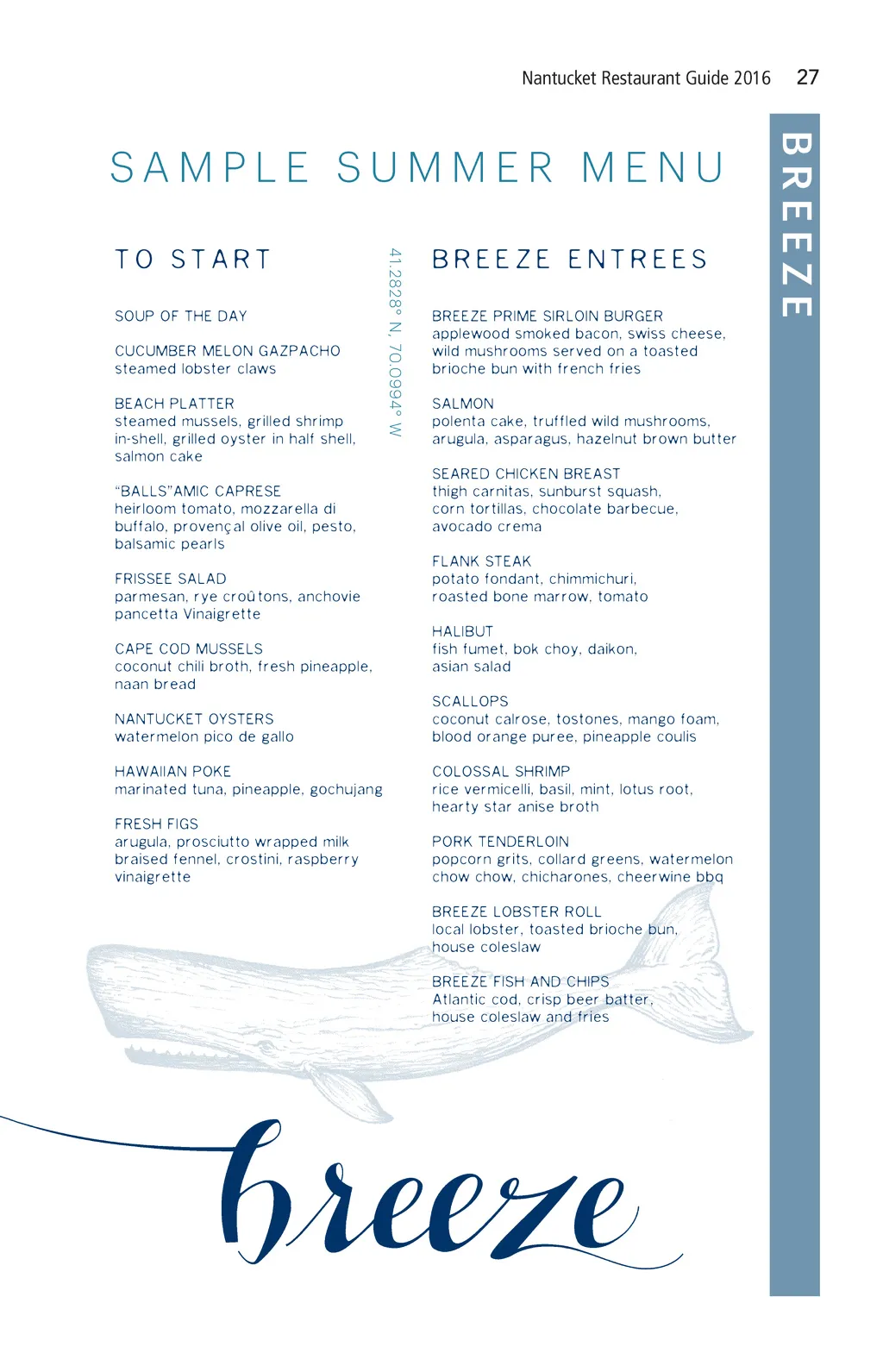 Nantucket Restaurant Guide 2016 27

BREEZE

SAMPLE SUMMER MENU

TO START

SOUP OF THE DAY

CUCUMBER MELON GAZPACHO
steamed lobster claws

BEACH PLATTER
steamed mussels, grilled shrimp in-shell, grilled oyster in half shell, salmon cake

"BALLS"AMIC CAPRESE
heirloom tomato, mozzarella di buffalo, provençal olive oil, pesto, balsamic pearls

FRISSEE SALAD
parmesan, rye croûtons, anchovie pancetta Vinaigrette

CAPE COD MUSSELS
coconut chili broth, fresh pineapple, naan bread

NANTUCKET OYSTERS
watermelon pico de gallo

HAWAIIAN POKE
marinated tuna, pineapple, gochujang

FRESH FIGS
arugula, prosciutto wrapped milk braised fennel, crostini, raspberry vinaigrette

41.2828° N, 70.0994° W

BREEZE ENTREES

BREEZE PRIME SIRLOIN BURGER
applewood smoked bacon, swiss cheese, wild mushrooms served on a toasted brioche bun with french fries

SALMON
polenta cake, truffled wild mushrooms, arugula, asparagus, hazelnut brown butter

SEARED CHICKEN BREAST
thigh carnitas, sunburst squash, corn tortillas, chocolate barbecue, avocado crema

FLANK STEAK
potato fondant, chimmichuri, roasted bone marrow, tomato

HALIBUT
fish fumet, bok choy, daikon, asian salad

SCALLOPS
coconut calrose, tostones, mango foam, blood orange puree, pineapple coulis

COLOSSAL SHRIMP
rice vermicelli, basil, mint, lotus root, hearty star anise broth

PORK TENDERLOIN
popcorn grits, collard greens, watermelon chow chow, chicharones, cheerwine bbq

BREEZE LOBSTER ROLL
local lobster, toasted brioche bun, house coleslaw

BREEZE FISH AND CHIPS
Atlantic cod, crisp beer batter, house coleslaw and fries

breeze